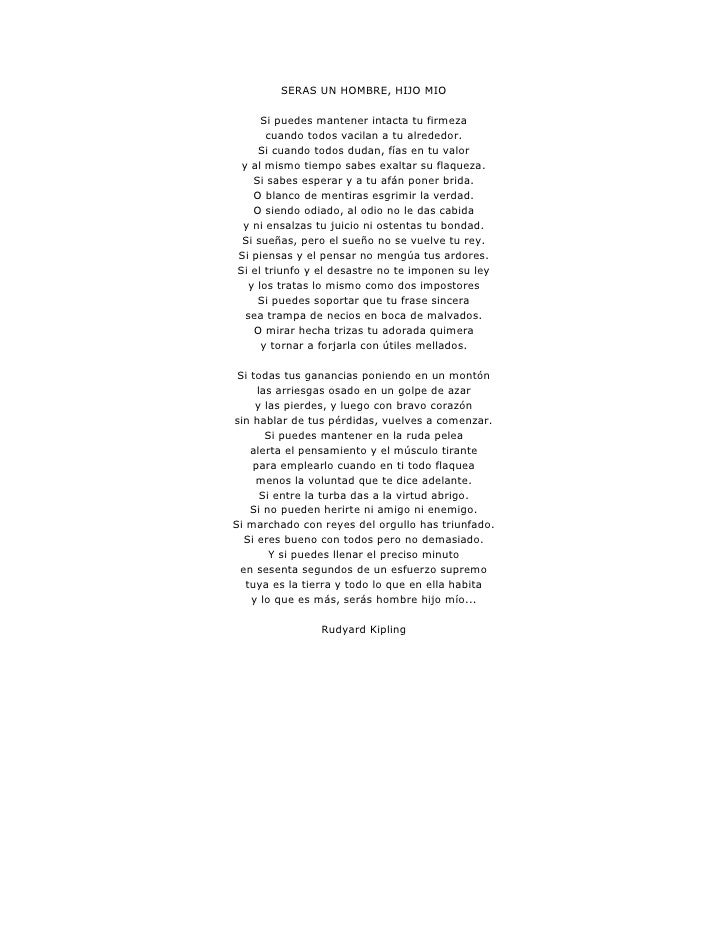 SERAS UN HOMBRE, HIJO MIO

Si puedes mantener intacta tu firmeza
cuando todos vacilan a tu alrededor.
Si cuando todos dudan, fías en tu valor
y al mismo tiempo sabes exaltar su flaqueza.
Si sabes esperar y a tu afán poner brida.
O blanco de mentiras esgrimir la verdad.
O siendo odiado, al odio no le das cabida
y ni ensalzas tu juicio ni ostentas tu bondad.
Si sueñas, pero el sueño no se vuelve tu rey.
Si piensas y el pensar no mengúa tus ardores.
Si el triunfo y el desastre no te imponen su ley
y los tratas lo mismo como dos impostores
Si puedes soportar que tu frase sincera
sea trampa de necios en boca de malvados.
O mirar hecha trizas tu adorada quimera
y tornar a forjarla con útiles mellados.

Si todas tus ganancias poniendo en un montón
las arriesgas osado en un golpe de azar
y las pierdes, y luego con bravo corazón
sin hablar de tus pérdidas, vuelves a comenzar.
Si puedes mantener en la ruda pelea
alerta el pensamiento y el músculo tirante
para emplearlo cuando en ti todo flaquea
menos la voluntad que te dice adelante.
Si entre la turba das a la virtud abrigo.
Si no pueden herirte ni amigo ni enemigo.
Si marchado con reyes del orgullo has triunfado.
Si eres bueno con todos pero no demasiado.
Y si puedes llenar el preciso minuto
en sesenta segundos de un esfuerzo supremo
tuya es la tierra y todo lo que en ella habita
y lo que es más, serás hombre hijo mío...

Rudyard Kipling